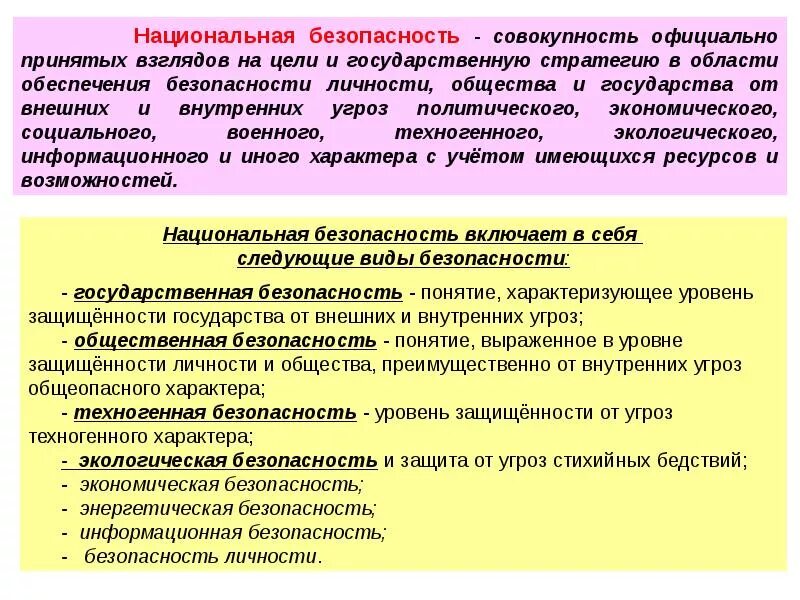 Национальная безопасность - совокупность официально принятых взглядов на цели и государственную стратегию в области обеспечения безопасности личности, общества и государства от внешних и внутренних угроз политического, экономического, социального, военного, техногенного, экологического, информационного и иного характера с учётом имеющихся ресурсов и возможностей.

Национальная безопасность включает в себя следующие виды безопасности:

- государственная безопасность - понятие, характеризующее уровень защищённости государства от внешних и внутренних угроз;
- общественная безопасность - понятие, выраженное в уровне защищённости личности и общества, преимущественно от внутренних угроз общеопасного характера;
- техногенная безопасность - уровень защищённости от угроз техногенного характера;
- экологическая безопасность и защита от угроз стихийных бедствий;
- экономическая безопасность;
- энергетическая безопасность;
- информационная безопасность;
- безопасность личности.